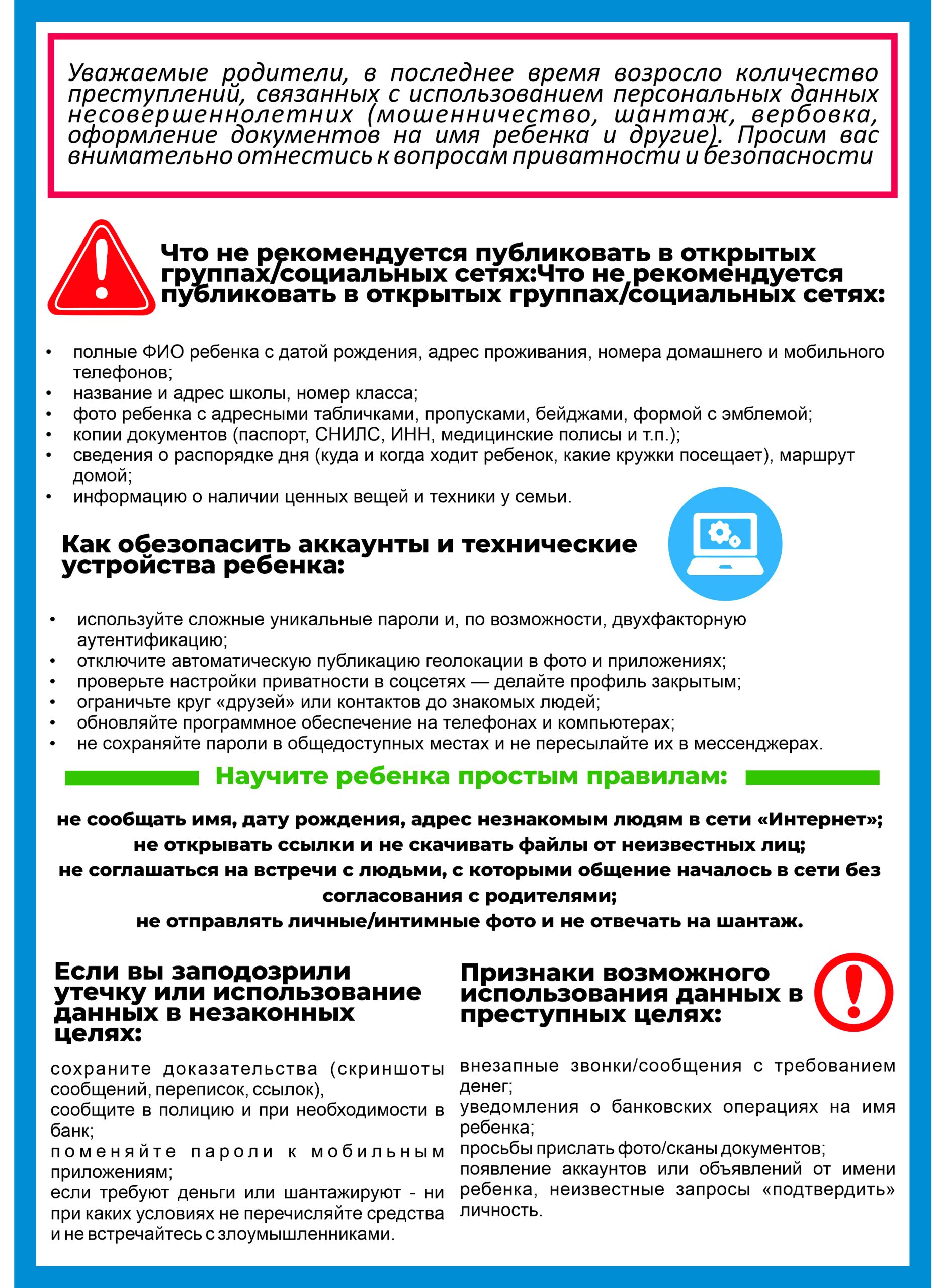 Уважаемые родители, в последнее время возросло количество преступлений, связанных с использованием персональных данных несовершеннолетних (мошенничество, шантаж, вербовка, оформление документов на имя ребенка и другие). Просим вас внимательно отнестись к вопросам приватности и безопасности

Что не рекомендуется публиковать в открытых группах/социальных сетях:Что не рекомендуется публиковать в открытых группах/социальных сетях:

• полные ФИО ребенка с датой рождения, адрес проживания, номера домашнего и мобильного телефонов;
• название и адрес школы, номер класса;
• фото ребенка с адресными табличками, пропусками, бейджами, формой с эмблемой;
• копии документов (паспорт, СНИЛС, ИНН, медицинские полисы и т.п.);
• сведения о распорядке дня (куда и когда ходит ребенок, какие кружки посещает), маршрут домой;
• информацию о наличии ценных вещей и техники у семьи.

Как обезопасить аккаунты и технические устройства ребенка:

• используйте сложные уникальные пароли и, по возможности, двухфакторную аутентификацию;
• отключите автоматическую публикацию геолокации в фото и приложениях;
• проверьте настройки приватности в соцсетях — делайте профиль закрытым;
• ограничьте круг «друзей» или контактов до знакомых людей;
• обновляйте программное обеспечение на телефонах и компьютерах;
• не сохраняйте пароли в общедоступных местах и не пересылайте их в мессенджерах.

Научите ребенка простым правилам:

не сообщать имя, дату рождения, адрес незнакомым людям в сети «Интернет»;
не открывать ссылки и не скачивать файлы от неизвестных лиц;
не соглашаться на встречи с людьми, с которыми общение началось в сети без согласования с родителями;
не отправлять личные/интимные фото и не отвечать на шантаж.

Если вы заподозрили утечку или использование данных в незаконных целях:

сохраните доказательства (скриншоты сообщений, переписок, ссылок),
сообщите в полицию и при необходимости в банк;
поменяйте пароли к мобильным приложениям;
если требуют деньги или шантажируют - ни при каких условиях не перечисляйте средства и не встречайтесь с злоумышленниками.

Признаки возможного использования данных в преступных целях:

внезапные звонки/сообщения с требованием денег;
уведомления о банковских операциях на имя ребенка;
просьбы прислать фото/сканы документов;
появление аккаунтов или объявлений от имени ребенка, неизвестные запросы «подтвердить» личность.